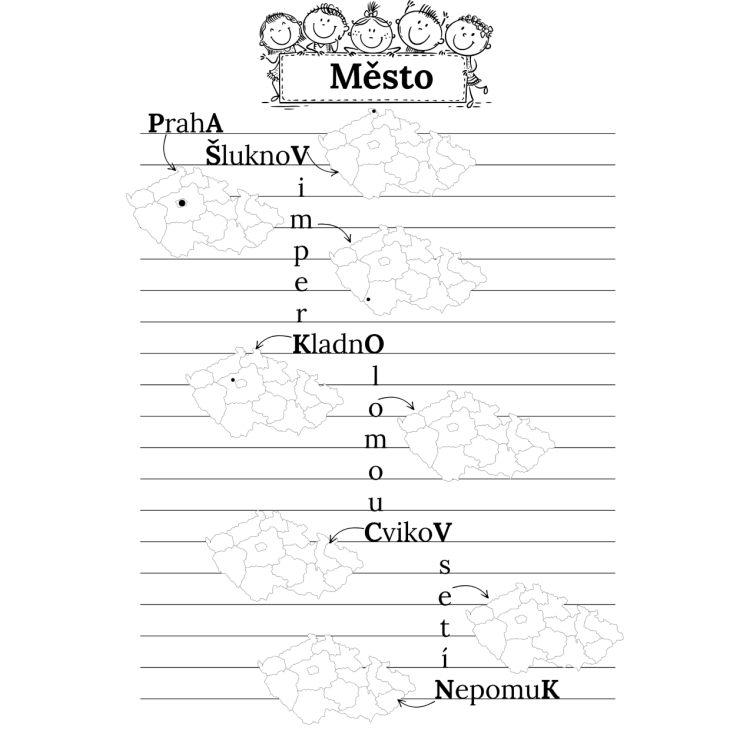 Město

PrahA
ŠluknoV
i
m
p
e
r
KladnO
l
o
m
o
u
CvikoV
s
e
t
í
NepomuK